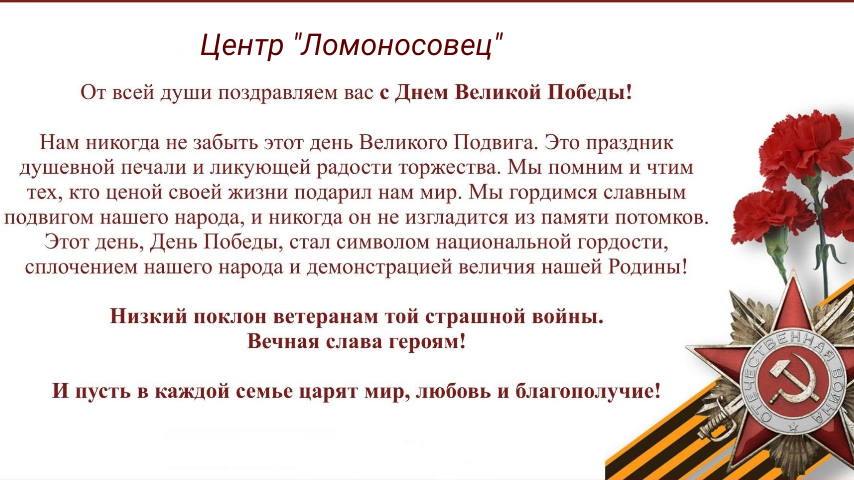 Центр "Ломоносовец"

От всей души поздравляем вас с Днем Великой Победы!

Нам никогда не забыть этот день Великого Подвига. Это праздник душевной печали и ликующей радости торжества. Мы помним и чтим тех, кто ценой своей жизни подарил нам мир. Мы гордимся славным подвигом нашего народа, и никогда он не изгладится из памяти потомков. Этот день, День Победы, стал символом национальной гордости, сплочением нашего народа и демонстрацией величия нашей Родины!

Низкий поклон ветеранам той страшной войны.
Вечная слава героям!

И пусть в каждой семье царят мир, любовь и благополучие!

ОТЕЧЕСТВЕННАЯ ВОЙНА